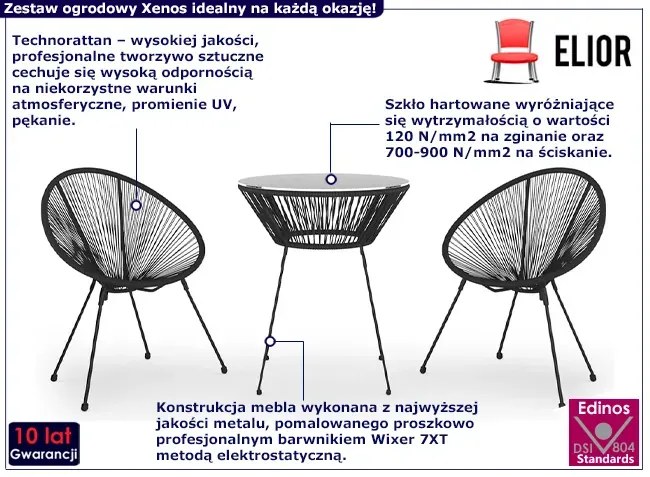 Zestaw ogrodowy Xenos idealny na każdą okazję!

Technorattan – wysokiej jakości, profesjonalne tworzywo sztuczne cechuje się wysoką odpornością na niekorzystne warunki atmosferyczne, promienie UV, pękanie.

ELIOR

Szkło hartowane wyróżniające się wytrzymałością o wartości 120 N/mm2 na zginanie oraz 700-900 N/mm2 na ściskanie.

Konstrukcja mebla wykonana z najwyższej jakości metalu, pomalowanego proszkowo profesjonalnym barwnikiem Wixer 7XT metodą elektrostatyczną.

10 lat Gwarancji

Edinos DSI 804 Standards